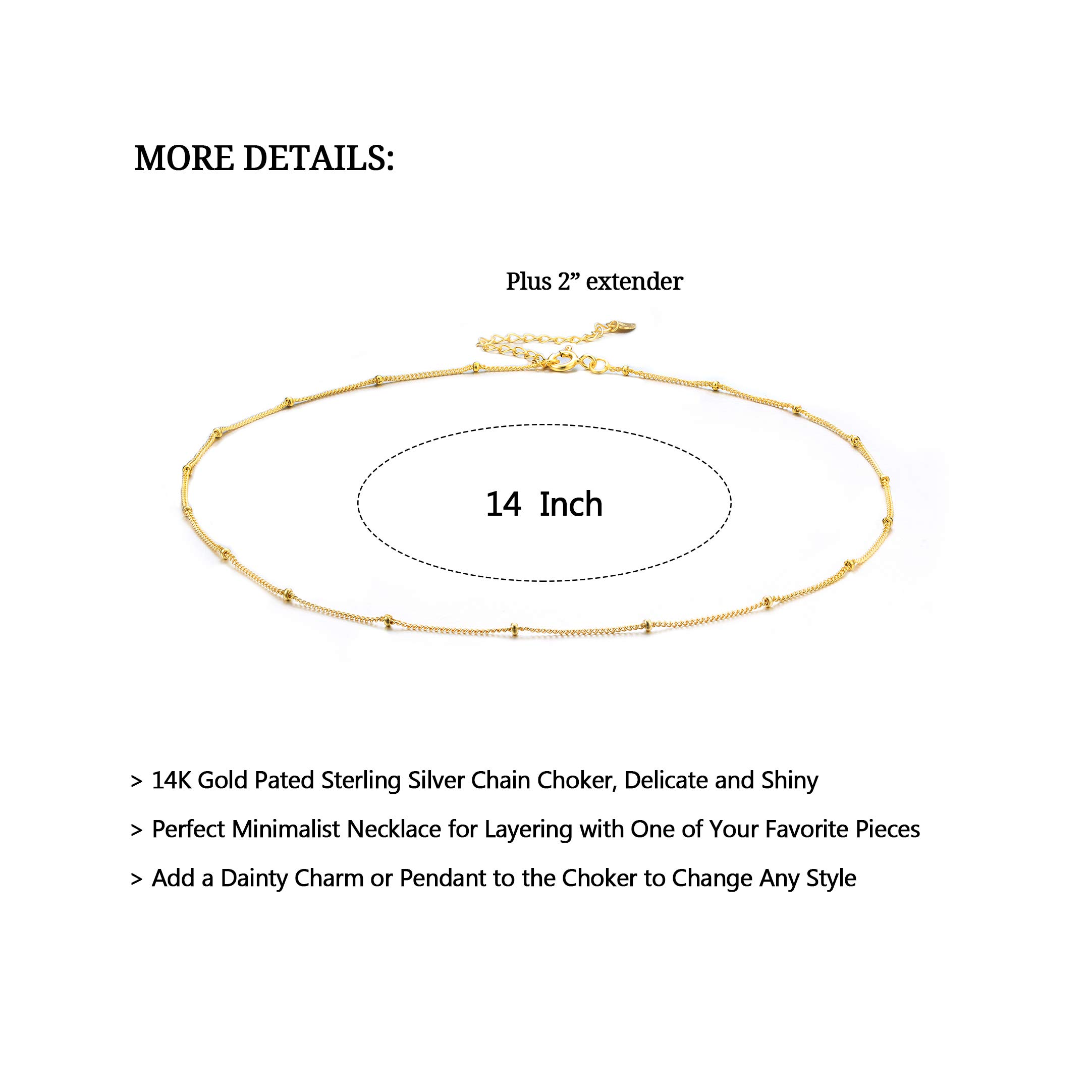 MORE DETAILS:

Plus 2” extender

14 Inch

> 14K Gold Pated Sterling Silver Chain Choker, Delicate and Shiny

> Perfect Minimalist Necklace for Layering with One of Your Favorite Pieces

> Add a Dainty Charm or Pendant to the Choker to Change Any Style